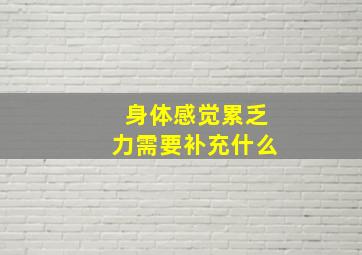 身体感觉累乏力需要补充什么